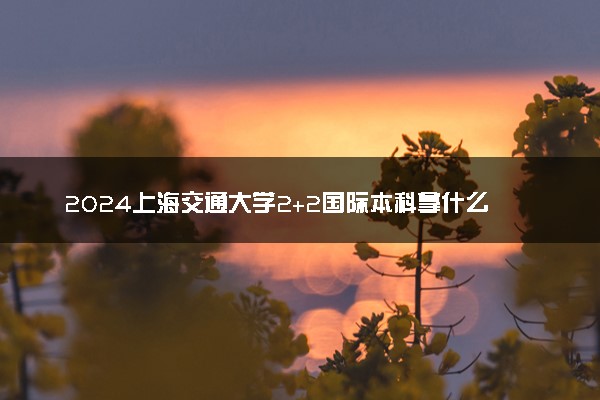 2024上海交通大学2+2国际本科拿什么